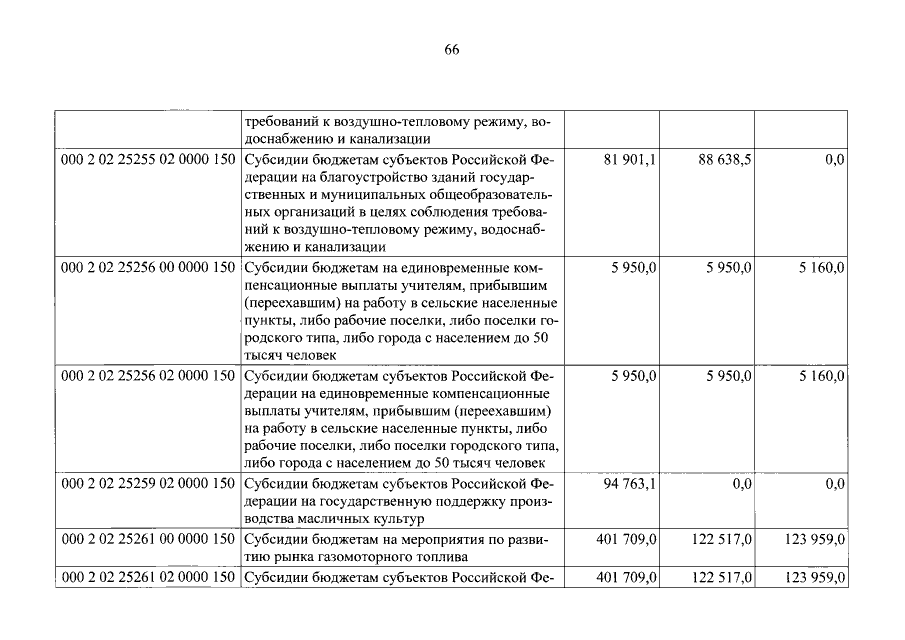 66

|  | требований к воздушно-тепловому режиму, водоснабжению и канализации |  |  |  |
|---|---|---|---|---|
| 000 2 02 25255 02 0000 150 | Субсидии бюджетам субъектов Российской Федерации на благоустройство зданий государственных и муниципальных общеобразовательных организаций в целях соблюдения требований к воздушно-тепловому режиму, водоснабжению и канализации | 81 901,1 | 88 638,5 | 0,0 |
| 000 2 02 25256 00 0000 150 | Субсидии бюджетам на единовременные компенсационные выплаты учителям, прибывшим (переехавшим) на работу в сельские населенные пункты, либо рабочие поселки, либо поселки городского типа, либо города с населением до 50 тысяч человек | 5 950,0 | 5 950,0 | 5 160,0 |
| 000 2 02 25256 02 0000 150 | Субсидии бюджетам субъектов Российской Федерации на единовременные компенсационные выплаты учителям, прибывшим (переехавшим) на работу в сельские населенные пункты, либо рабочие поселки, либо поселки городского типа, либо города с населением до 50 тысяч человек | 5 950,0 | 5 950,0 | 5 160,0 |
| 000 2 02 25259 02 0000 150 | Субсидии бюджетам субъектов Российской Федерации на государственную поддержку производства масличных культур | 94 763,1 | 0,0 | 0,0 |
| 000 2 02 25261 00 0000 150 | Субсидии бюджетам на мероприятия по развитию рынка газомоторного топлива | 401 709,0 | 122 517,0 | 123 959,0 |
| 000 2 02 25261 02 0000 150 | Субсидии бюджетам субъектов Российской Фе- | 401 709,0 | 122 517,0 | 123 959,0 |